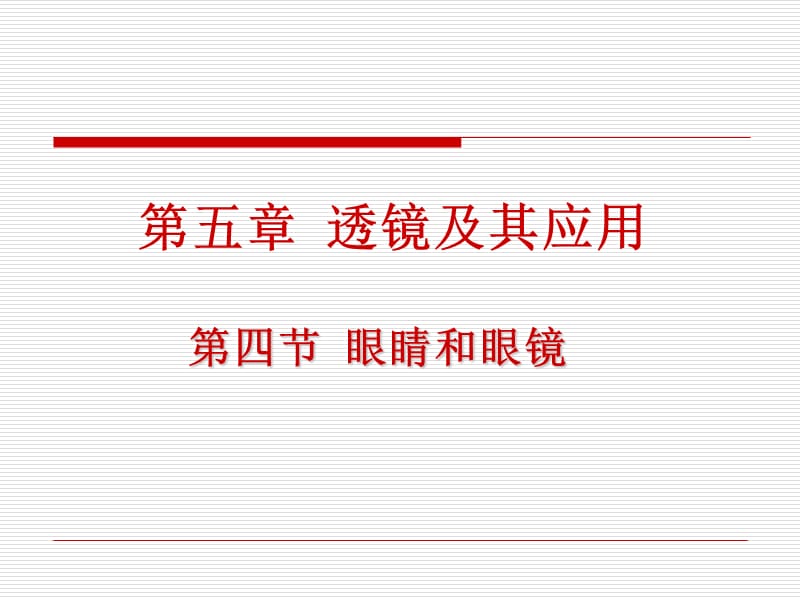 第五章 透镜及其应用

第四节 眼睛和眼镜